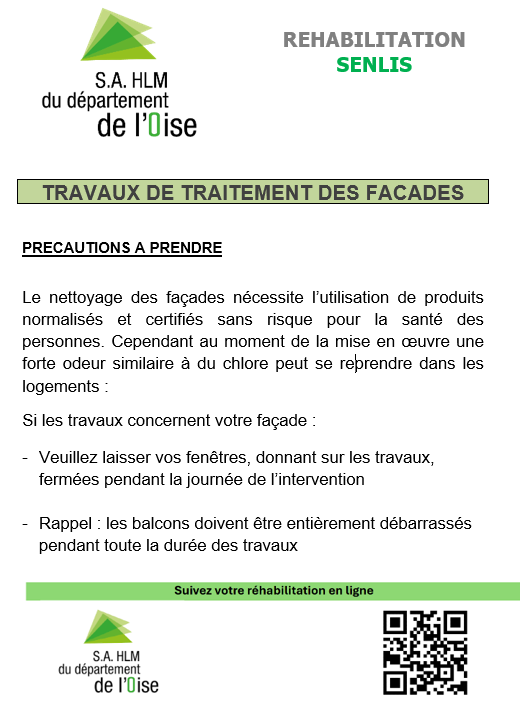 S.A. HLM
du département
de l'Oise

REHABILITATION
SENLIS

TRAVAUX DE TRAITEMENT DES FACADES

PRECAUTIONS A PRENDRE

Le nettoyage des façades nécessite l'utilisation de produits normalisés et certifiés sans risque pour la santé des personnes. Cependant au moment de la mise en œuvre une forte odeur similaire à du chlore peut se reprendre dans les logements :

Si les travaux concernent votre façade :

- Veuillez laisser vos fenêtres, donnant sur les travaux, fermées pendant la journée de l'intervention

- Rappel : les balcons doivent être entièrement débarrassés pendant toute la durée des travaux

Suivez votre réhabilitation en ligne

S.A. HLM
du département
de l'Oise